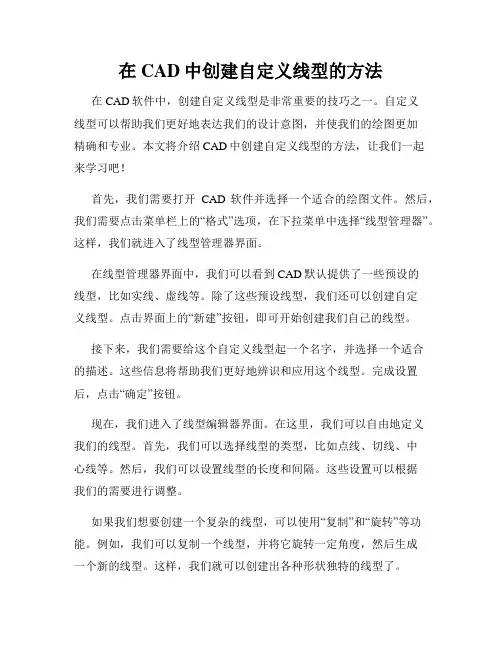 在 CAD 中创建自定义线型的方法

在 CAD 软件中，创建自定义线型是非常重要的技巧之一。自定义线型可以帮助我们更好地表达我们的设计意图，并使我们的绘图更加精确和专业。本文将介绍 CAD 中创建自定义线型的方法，让我们一起来学习吧！

首先，我们需要打开 CAD 软件并选择一个适合的绘图文件。然后，我们需要点击菜单栏上的“格式”选项，在下拉菜单中选择“线型管理器”。这样，我们就进入了线型管理器界面。

在线型管理器界面中，我们可以看到 CAD 默认提供了一些预设的线型，比如实线、虚线等。除了这些预设线型，我们还可以创建自定义线型。点击界面上的“新建”按钮，即可开始创建我们自己的线型。

接下来，我们需要给这个自定义线型起一个名字，并选择一个适合的描述。这些信息将帮助我们更好地辨识和应用这个线型。完成设置后，点击“确定”按钮。

现在，我们进入了线型编辑器界面。在这里，我们可以自由地定义我们的线型。首先，我们可以选择线型的类型，比如点线、切线、中心线等。然后，我们可以设置线型的长度和间隔。这些设置可以根据我们的需要进行调整。

如果我们想要创建一个复杂的线型，可以使用“复制”和“旋转”等功能。例如，我们可以复制一个线型，并将它旋转一定角度，然后生成一个新的线型。这样，我们就可以创建出各种形状独特的线型了。